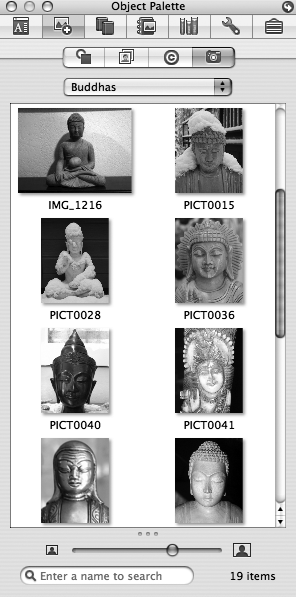 Object Palette

Buddhas

IMG_1216
PICT0015
PICT0028
PICT0036
PICT0040
PICT0041

Enter a name to search
19 items